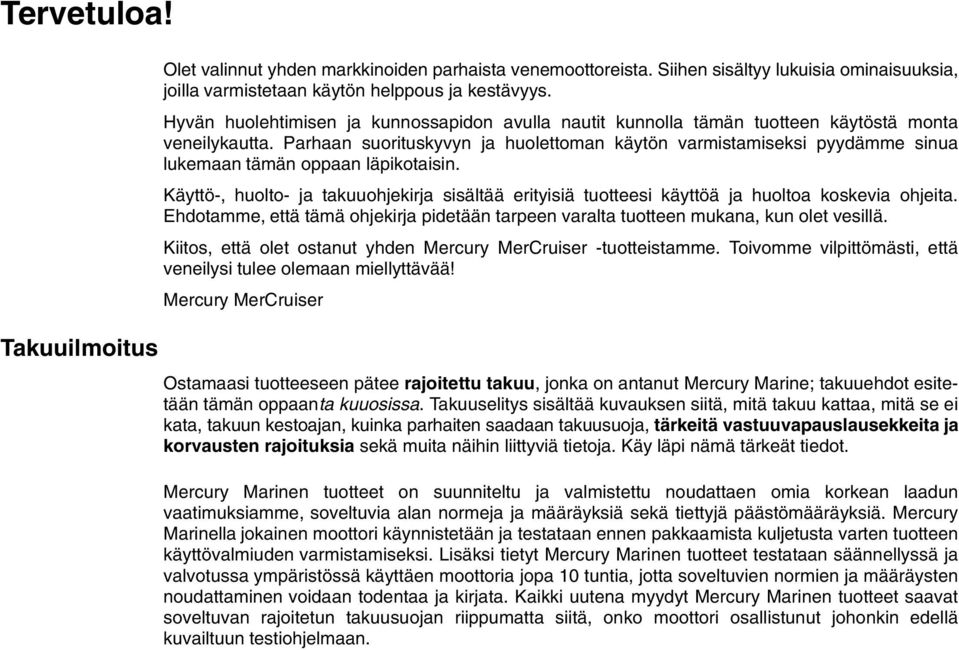 Tervetuloa!

Olet valinnut yhden markkinoiden parhaista venemoottoreista. Siihen sisältyy lukuisia ominaisuuksia, joilla varmistetaan käytön helppous ja kestävyys.

Hyvän huolehtimisen ja kunnossapidon avulla nautit kunnolla tämän tuotteen käytöstä monta veneilykautta. Parhaan suorituskyvyn ja huolettoman käytön varmistamiseksi pyydämme sinua lukemaan tämän oppaan läpikotaisin.

Käyttö-, huolto- ja takuuohjekirja sisältää erityisiä tuotteesi käyttöä ja huoltoa koskevia ohjeita. Ehdotamme, että tämä ohjekirja pidetään tarpeen varalta tuotteen mukana, kun olet vesillä.

Kiitos, että olet ostanut yhden Mercury MerCruiser -tuotteistamme. Toivomme vilpittömästi, että veneilysi tulee olemaan miellyttävää!

Mercury MerCruiser

Takuuilmoitus

Ostamaasi tuotteeseen pätee rajoitettu takuu, jonka on antanut Mercury Marine; takuuehdot esitetään tämän oppaanta kuuosissa. Takuuselitys sisältää kuvauksen siitä, mitä takuu kattaa, mitä se ei kata, takuun kestoajan, kuinka parhaiten saadaan takuusuoja, tärkeitä vastuuvapauslausekkeita ja korvausten rajoituksia sekä muita näihin liittyviä tietoja. Käy läpi nämä tärkeät tiedot.

Mercury Marinen tuotteet on suunniteltu ja valmistettu noudattaen omia korkean laadun vaatimuksiamme, soveltuvia alan normeja ja määräyksiä sekä tiettyjä päästömääräyksiä. Mercury Marinella jokainen moottori käynnistetään ja testataan ennen pakkaamista kuljetusta varten tuotteen käyttövalmiuden varmistamiseksi. Lisäksi tietyt Mercury Marinen tuotteet testataan säännellyssä ja valvotussa ympäristössä käyttäen moottoria jopa 10 tuntia, jotta soveltuvien normien ja määräysten noudattaminen voidaan todentaa ja kirjata. Kaikki uutena myydyt Mercury Marinen tuotteet saavat soveltuvan rajoitetun takuusuojan riippumatta siitä, onko moottori osallistunut johonkin edellä kuvailtuun testiohjelmaan.